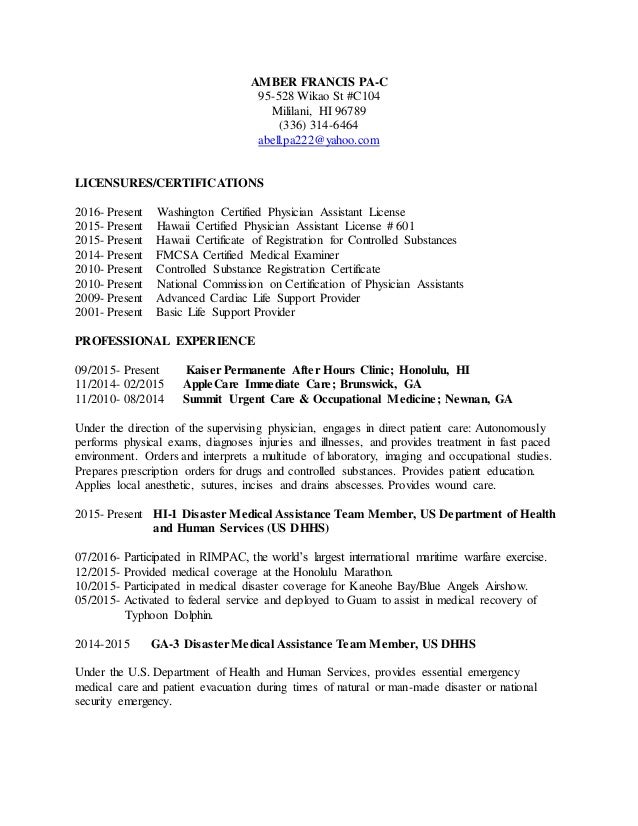 AMBER FRANCIS PA-C
95-528 Wikao St #C104
Mililani, HI 96789
(336) 314-6464
abell.pa222@yahoo.com

LICENSURES/CERTIFICATIONS

2016- Present Washington Certified Physician Assistant License
2015- Present Hawaii Certified Physician Assistant License # 601
2015- Present Hawaii Certificate of Registration for Controlled Substances
2014- Present FMCSA Certified Medical Examiner
2010- Present Controlled Substance Registration Certificate
2010- Present National Commission on Certification of Physician Assistants
2009- Present Advanced Cardiac Life Support Provider
2001- Present Basic Life Support Provider

PROFESSIONAL EXPERIENCE

09/2015- Present Kaiser Permanente After Hours Clinic; Honolulu, HI
11/2014- 02/2015 AppleCare Immediate Care; Brunswick, GA
11/2010- 08/2014 Summit Urgent Care & Occupational Medicine; Newnan, GA

Under the direction of the supervising physician, engages in direct patient care: Autonomously performs physical exams, diagnoses injuries and illnesses, and provides treatment in fast paced environment. Orders and interprets a multitude of laboratory, imaging and occupational studies. Prepares prescription orders for drugs and controlled substances. Provides patient education. Applies local anesthetic, sutures, incises and drains abscesses. Provides wound care.

2015- Present HI-1 Disaster Medical Assistance Team Member, US Department of Health and Human Services (US DHHS)

07/2016- Participated in RIMPAC, the world's largest international maritime warfare exercise.
12/2015- Provided medical coverage at the Honolulu Marathon.
10/2015- Participated in medical disaster coverage for Kaneohe Bay/Blue Angels Airshow.
05/2015- Activated to federal service and deployed to Guam to assist in medical recovery of Typhoon Dolphin.

2014-2015 GA-3 Disaster Medical Assistance Team Member, US DHHS

Under the U.S. Department of Health and Human Services, provides essential emergency medical care and patient evacuation during times of natural or man-made disaster or national security emergency.